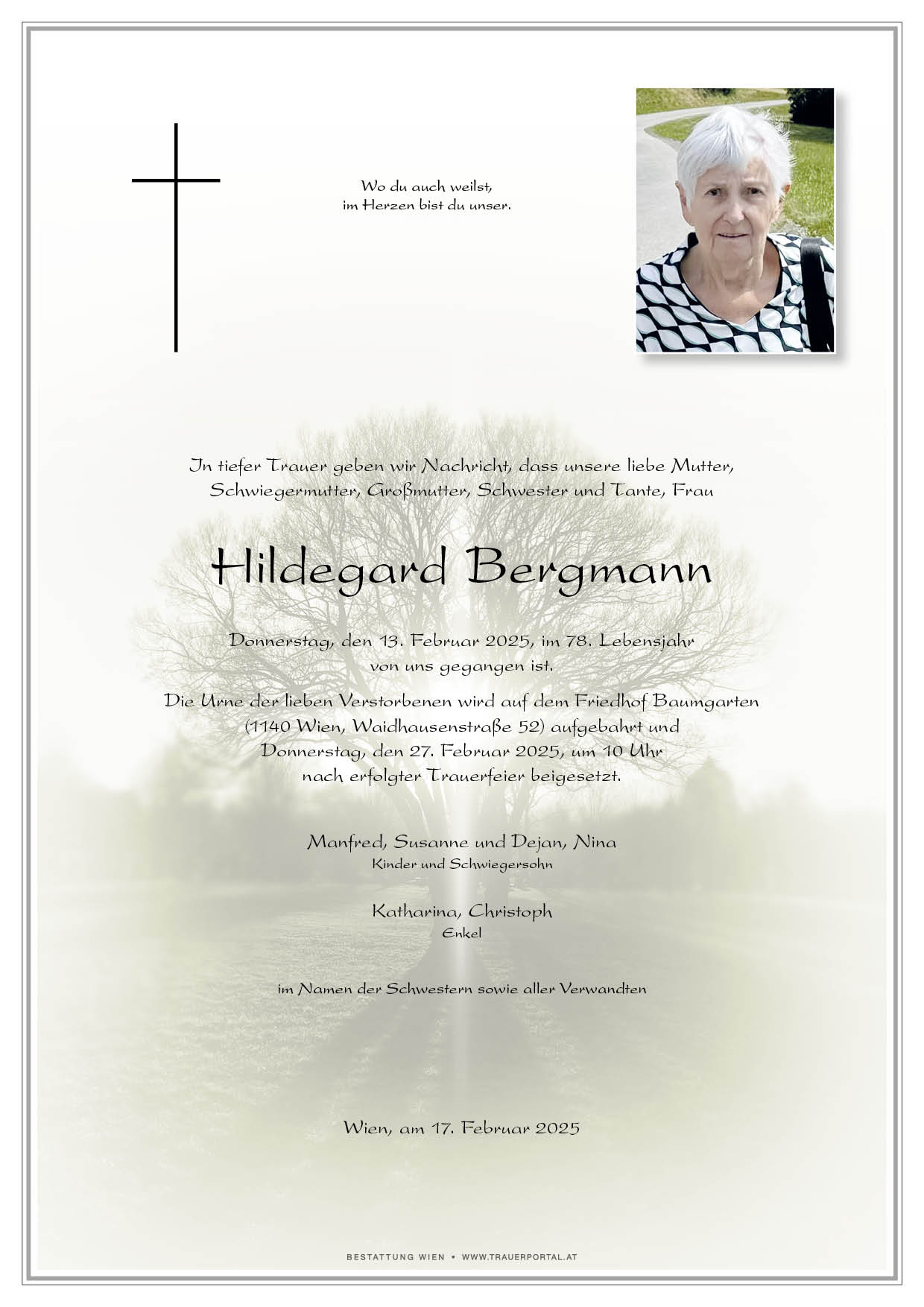 Wo du auch weilst,
im Herzen bist du unser.

In tiefer Trauer geben wir Nachricht, dass unsere liebe Mutter, Schwiegermutter, Großmutter, Schwester und Tante, Frau

Hildegard Bergmann

Donnerstag, den 13. Februar 2025, im 78. Lebensjahr von uns gegangen ist.

Die Urne der lieben Verstorbenen wird auf dem Friedhof Baumgarten (1140 Wien, Waidhausenstraße 52) aufgebahrt und Donnerstag, den 27. Februar 2025, um 10 Uhr nach erfolgter Trauerfeier beigesetzt.

Manfred, Susanne und Dejan, Nina
Kinder und Schwiegersohn

Katharina, Christoph
Enkel

im Namen der Schwestern sowie aller Verwandten

Wien, am 17. Februar 2025

BESTATTUNG WIEN • WWW.TRAUERPORTAL.AT